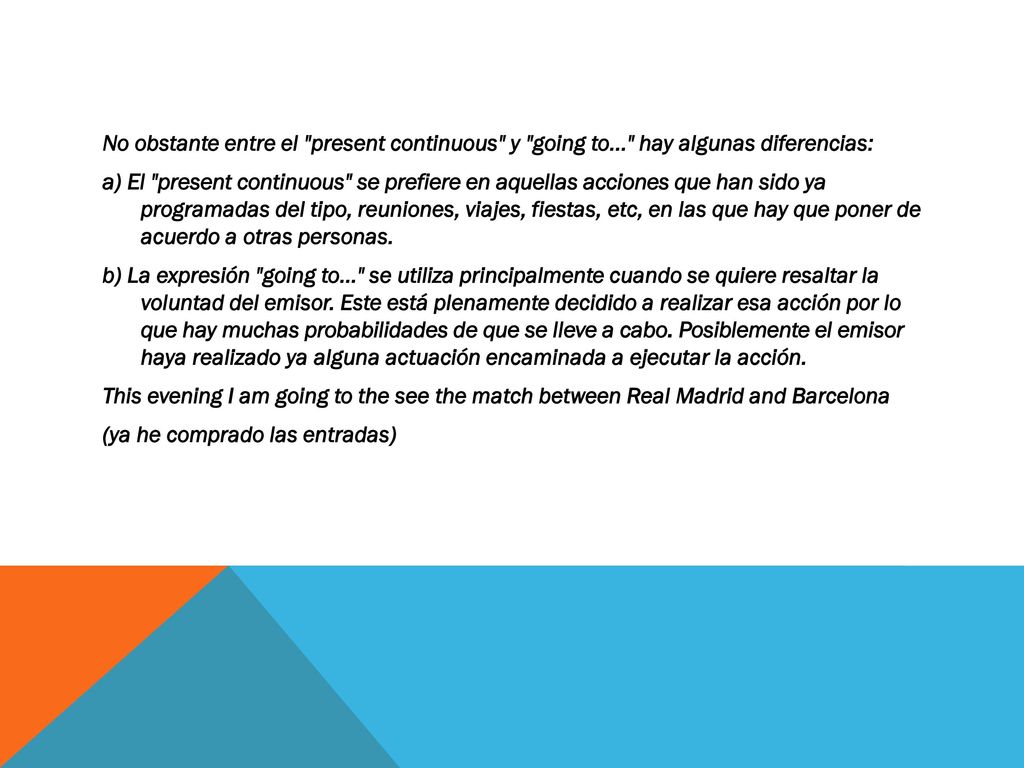 No obstante entre el "present continuous" y "going to..." hay algunas diferencias:

a) El "present continuous" se prefiere en aquellas acciones que han sido ya programadas del tipo, reuniones, viajes, fiestas, etc, en las que hay que poner de acuerdo a otras personas.

b) La expresión "going to..." se utiliza principalmente cuando se quiere resaltar la voluntad del emisor. Este está plenamente decidido a realizar esa acción por lo que hay muchas probabilidades de que se lleve a cabo. Posiblemente el emisor haya realizado ya alguna actuación encaminada a ejecutar la acción.

This evening I am going to the see the match between Real Madrid and Barcelona

(ya he comprado las entradas)